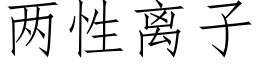 两性离子